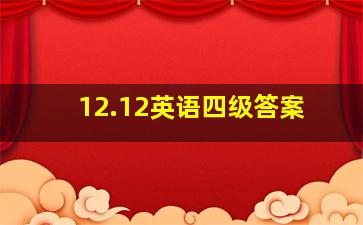 12.12英语四级答案